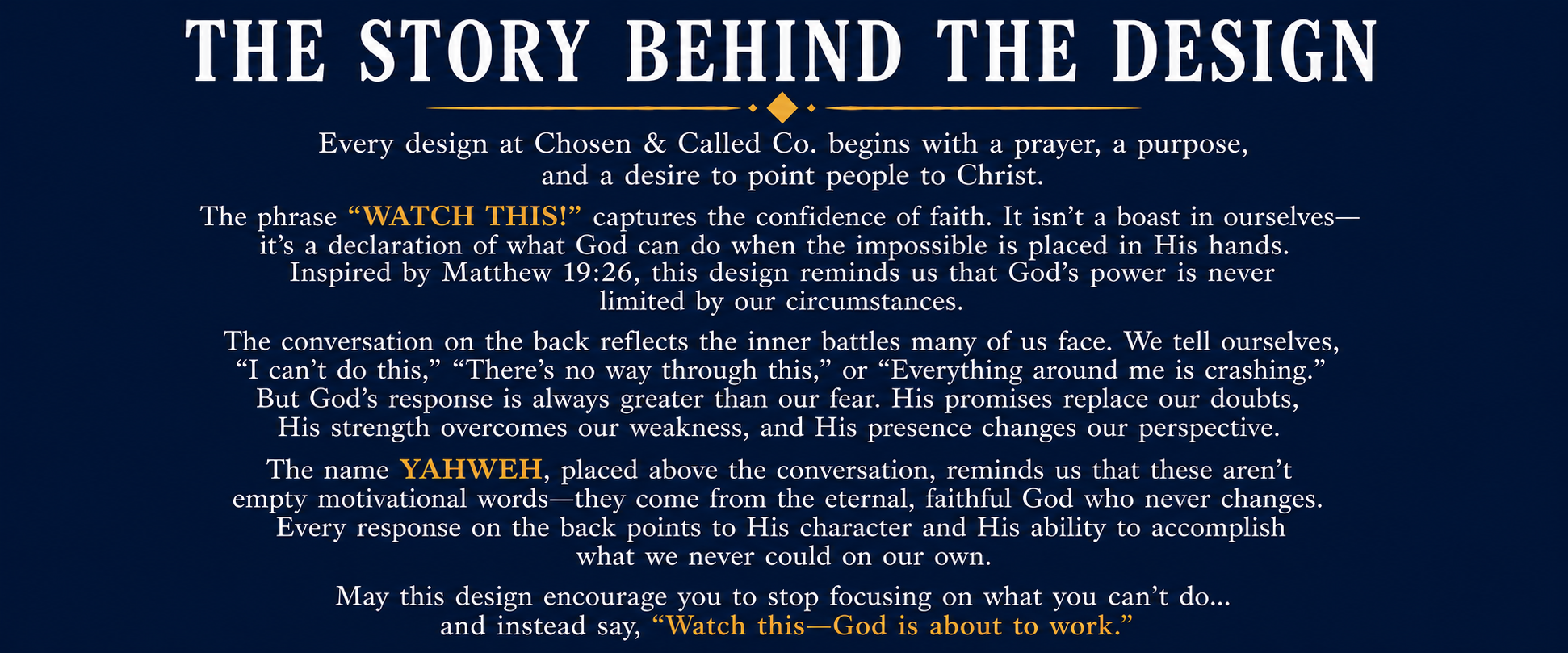 THE STORY BEHIND THE DESIGN

Every design at Chosen & Called Co. begins with a prayer, a purpose, and a desire to point people to Christ.

The phrase “WATCH THIS!” captures the confidence of faith. It isn’t a boast in ourselves—it’s a declaration of what God can do when the impossible is placed in His hands. Inspired by Matthew 19:26, this design reminds us that God’s power is never limited by our circumstances.

The conversation on the back reflects the inner battles many of us face. We tell ourselves, “I can’t do this,” “There’s no way through this,” or “Everything around me is crashing.” But God’s response is always greater than our fear. His promises replace our doubts, His strength overcomes our weakness, and His presence changes our perspective.

The name YAHWEH, placed above the conversation, reminds us that these aren’t empty motivational words—they come from the eternal, faithful God who never changes. Every response on the back points to His character and His ability to accomplish what we never could on our own.

May this design encourage you to stop focusing on what you can’t do... and instead say, “Watch this—God is about to work.”